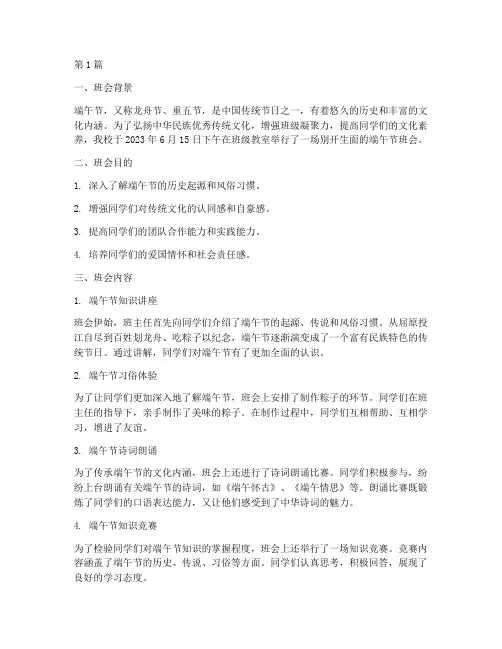 第1篇

一、班会背景

端午节，又称龙舟节、重五节，是中国传统节日之一，有着悠久的历史和丰富的文化内涵。为了弘扬中华民族优秀传统文化，增强班级凝聚力，提高同学们的文化素养，我校于2023年6月15日下午在班级教室举行了一场别开生面的端午节班会。

二、班会目的

1. 深入了解端午节的历史起源和风俗习惯。

2. 增强同学们对传统文化的认同感和自豪感。

3. 提高同学们的团队合作能力和实践能力。

4. 培养同学们的爱国情怀和社会责任感。

三、班会内容

1. 端午节知识讲座

班会伊始，班主任首先向同学们介绍了端午节的起源、传说和风俗习惯。从屈原投江自尽到百姓划龙舟、吃粽子以纪念，端午节逐渐演变成了一个富有民族特色的传统节日。通过讲解，同学们对端午节有了更加全面的认识。

2. 端午节习俗体验

为了让同学们更加深入地了解端午节，班会上安排了制作粽子的环节。同学们在班主任的指导下，亲手制作了美味的粽子。在制作过程中，同学们互相帮助、互相学习，增进了友谊。

3. 端午节诗词朗诵

为了传承端午节的文化内涵，班会上还进行了诗词朗诵比赛。同学们积极参与，纷纷上台朗诵有关端午节的诗词，如《端午怀古》、《端午情思》等。朗诵比赛既锻炼了同学们的口语表达能力，又让他们感受到了中华诗词的魅力。

4. 端午节知识竞赛

为了检验同学们对端午节知识的掌握程度，班会上还举行了一场知识竞赛。竞赛内容涵盖了端午节的历史、传说、习俗等方面。同学们认真思考，积极回答，展现了良好的学习态度。